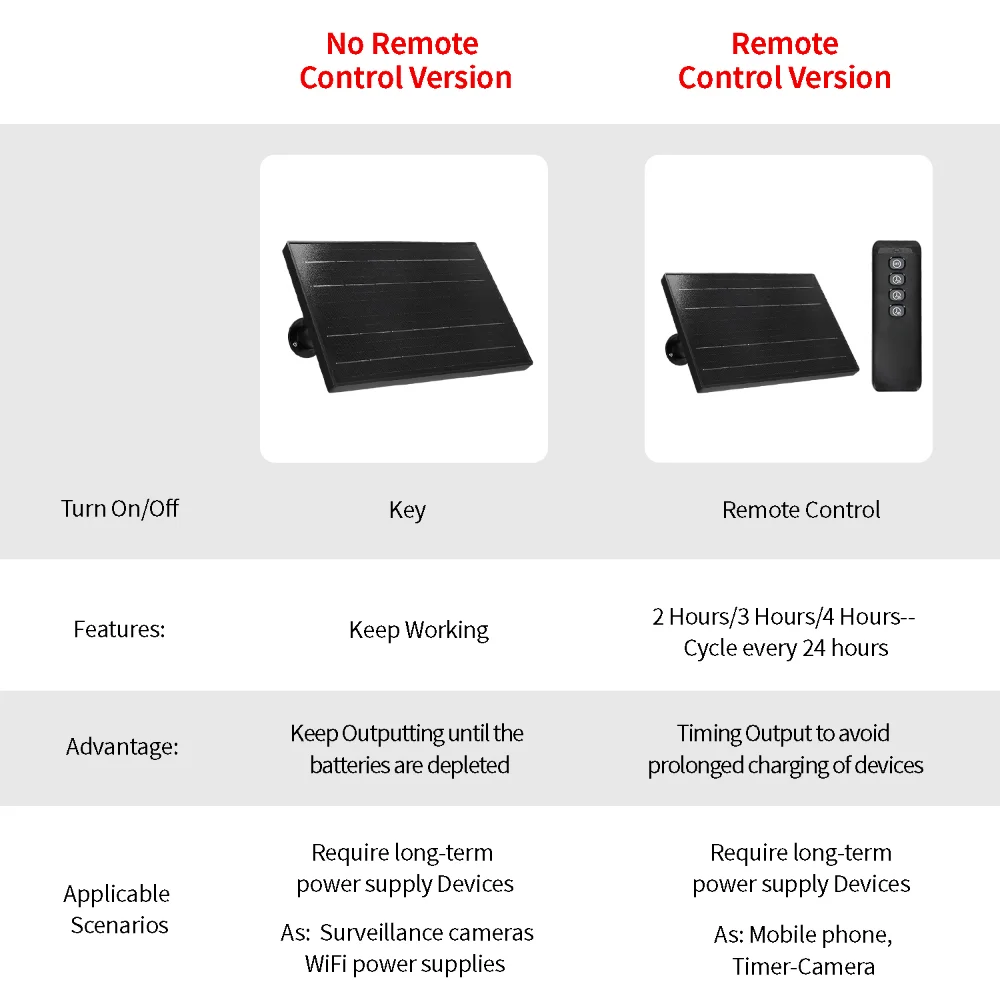 | | No Remote Control Version | Remote Control Version |
|---|---|---|
| Turn On/Off | Key | Remote Control |
| Features: | Keep Working | 2 Hours/3 Hours/4 Hours-- Cycle every 24 hours |
| Advantage: | Keep Outputting until the batteries are depleted | Timing Output to avoid prolonged charging of devices |
| Applicable Scenarios | Require long-term power supply Devices As: Surveillance cameras WiFi power supplies | Require long-term power supply Devices As: Mobile phone, Timer-Camera |